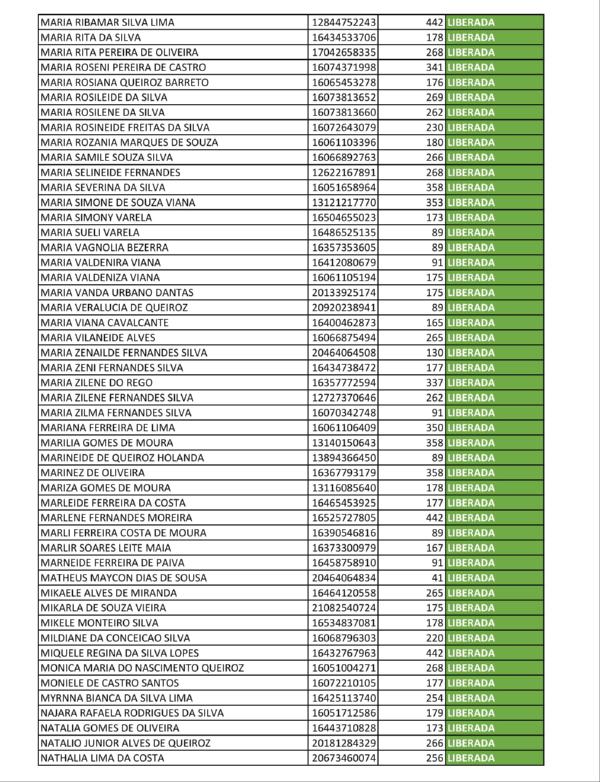 | | | | |
|---|---|---|---|
| MARIA RIBAMAR SILVA LIMA | 12844752243 | 442 | LIBERADA |
| MARIA RITA DA SILVA | 16434533706 | 178 | LIBERADA |
| MARIA RITA PEREIRA DE OLIVEIRA | 17042658335 | 268 | LIBERADA |
| MARIA ROSENI PEREIRA DE CASTRO | 16074371998 | 341 | LIBERADA |
| MARIA ROSIANA QUEIROZ BARRETO | 16065453278 | 176 | LIBERADA |
| MARIA ROSILEIDE DA SILVA | 16073813652 | 269 | LIBERADA |
| MARIA ROSILENE DA SILVA | 16073813660 | 262 | LIBERADA |
| MARIA ROSINEIDE FREITAS DA SILVA | 16072643079 | 230 | LIBERADA |
| MARIA ROZANIA MARQUES DE SOUZA | 16061103396 | 180 | LIBERADA |
| MARIA SAMILE SOUZA SILVA | 16066892763 | 266 | LIBERADA |
| MARIA SELINEIDE FERNANDES | 12622167891 | 268 | LIBERADA |
| MARIA SEVERINA DA SILVA | 16051658964 | 358 | LIBERADA |
| MARIA SIMONE DE SOUZA VIANA | 13121217770 | 353 | LIBERADA |
| MARIA SIMONY VARELA | 16504655023 | 173 | LIBERADA |
| MARIA SUELI VARELA | 16486525135 | 89 | LIBERADA |
| MARIA VAGNOLIA BEZERRA | 16357353605 | 89 | LIBERADA |
| MARIA VALDENIRA VIANA | 16412080679 | 91 | LIBERADA |
| MARIA VALDENIZA VIANA | 16061105194 | 175 | LIBERADA |
| MARIA VANDA URBANO DANTAS | 20133925174 | 175 | LIBERADA |
| MARIA VERALUCIA DE QUEIROZ | 20920238941 | 89 | LIBERADA |
| MARIA VIANA CAVALCANTE | 16400462873 | 165 | LIBERADA |
| MARIA VILANEIDE ALVES | 16066875494 | 265 | LIBERADA |
| MARIA ZENAILDE FERNANDES SILVA | 20464064508 | 130 | LIBERADA |
| MARIA ZENI FERNANDES SILVA | 16434738472 | 177 | LIBERADA |
| MARIA ZILENE DO REGO | 16357772594 | 337 | LIBERADA |
| MARIA ZILENE FERNANDES SILVA | 12727370646 | 262 | LIBERADA |
| MARIA ZILMA FERNANDES SILVA | 16070342748 | 91 | LIBERADA |
| MARIANA FERREIRA DE LIMA | 16061106409 | 350 | LIBERADA |
| MARILIA GOMES DE MOURA | 13140150643 | 358 | LIBERADA |
| MARINEIDE DE QUEIROZ HOLANDA | 13894366450 | 89 | LIBERADA |
| MARINEZ DE OLIVEIRA | 16367793179 | 358 | LIBERADA |
| MARIZA GOMES DE MOURA | 13116085640 | 178 | LIBERADA |
| MARLEIDE FERREIRA DA COSTA | 16465453925 | 177 | LIBERADA |
| MARLENE FERNANDES MOREIRA | 16525727805 | 442 | LIBERADA |
| MARLI FERREIRA COSTA DE MOURA | 16390546816 | 89 | LIBERADA |
| MARLIR SOARES LEITE MAIA | 16373300979 | 167 | LIBERADA |
| MARNEIDE FERREIRA DE PAIVA | 16458758910 | 91 | LIBERADA |
| MATHEUS MAYCON DIAS DE SOUSA | 20464064834 | 41 | LIBERADA |
| MIKAELE ALVES DE MIRANDA | 16464120558 | 265 | LIBERADA |
| MIKARLA DE SOUZA VIEIRA | 21082540724 | 175 | LIBERADA |
| MIKELE MONTEIRO SILVA | 16534837081 | 178 | LIBERADA |
| MILDIANE DA CONCEICAO SILVA | 16068796303 | 220 | LIBERADA |
| MIQUELE REGINA DA SILVA LOPES | 16432767963 | 442 | LIBERADA |
| MONICA MARIA DO NASCIMENTO QUEIROZ | 16051004271 | 268 | LIBERADA |
| MONIELE DE CASTRO SANTOS | 16072210105 | 177 | LIBERADA |
| MYRNNA BIANCA DA SILVA LIMA | 16425113740 | 254 | LIBERADA |
| NAJARA RAFAELA RODRIGUES DA SILVA | 16051712586 | 179 | LIBERADA |
| NATALIA GOMES DE OLIVEIRA | 16443710828 | 173 | LIBERADA |
| NATALIO JUNIOR ALVES DE QUEIROZ | 20181284329 | 266 | LIBERADA |
| NATHALIA LIMA DA COSTA | 20673460074 | 256 | LIBERADA |